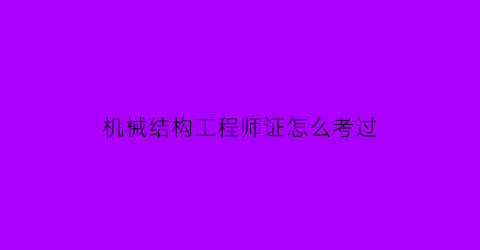 机械结构工程师证怎么考过